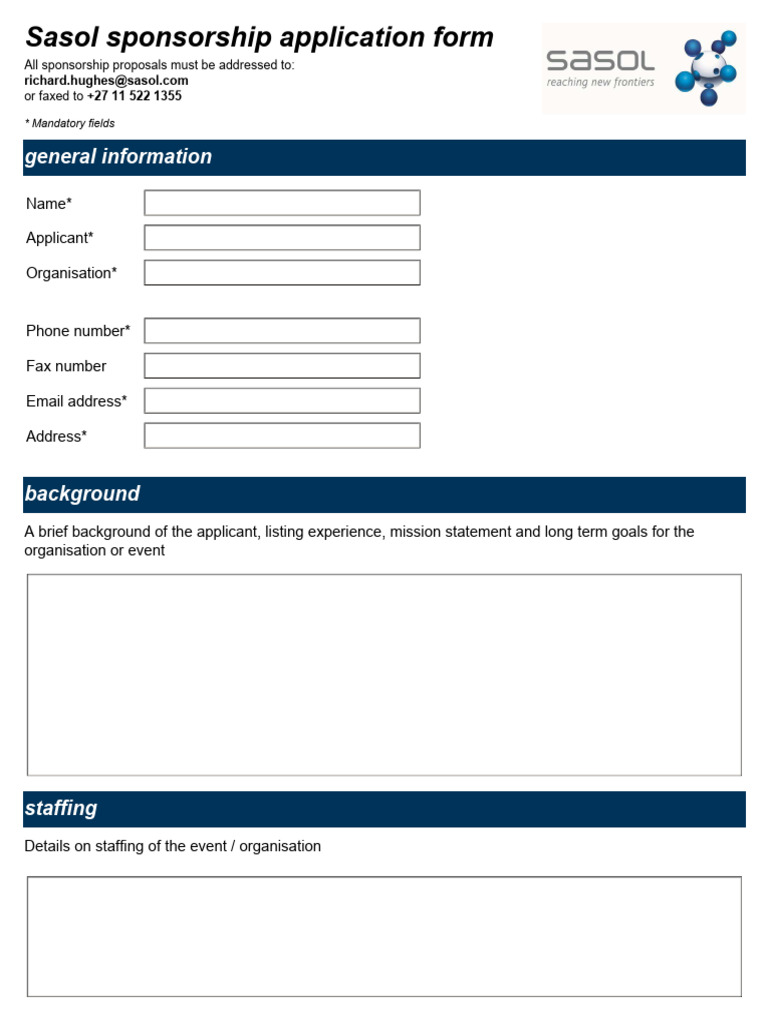 Sasol sponsorship application form

All sponsorship proposals must be addressed to:
richard.hughes@sasol.com
or faxed to +27 11 522 1355

sasol
reaching new frontiers

* Mandatory fields

general information

Name*

Applicant*

Organisation*

Phone number*

Fax number

Email address*

Address*

background

A brief background of the applicant, listing experience, mission statement and long term goals for the organisation or event

staffing

Details on staffing of the event / organisation